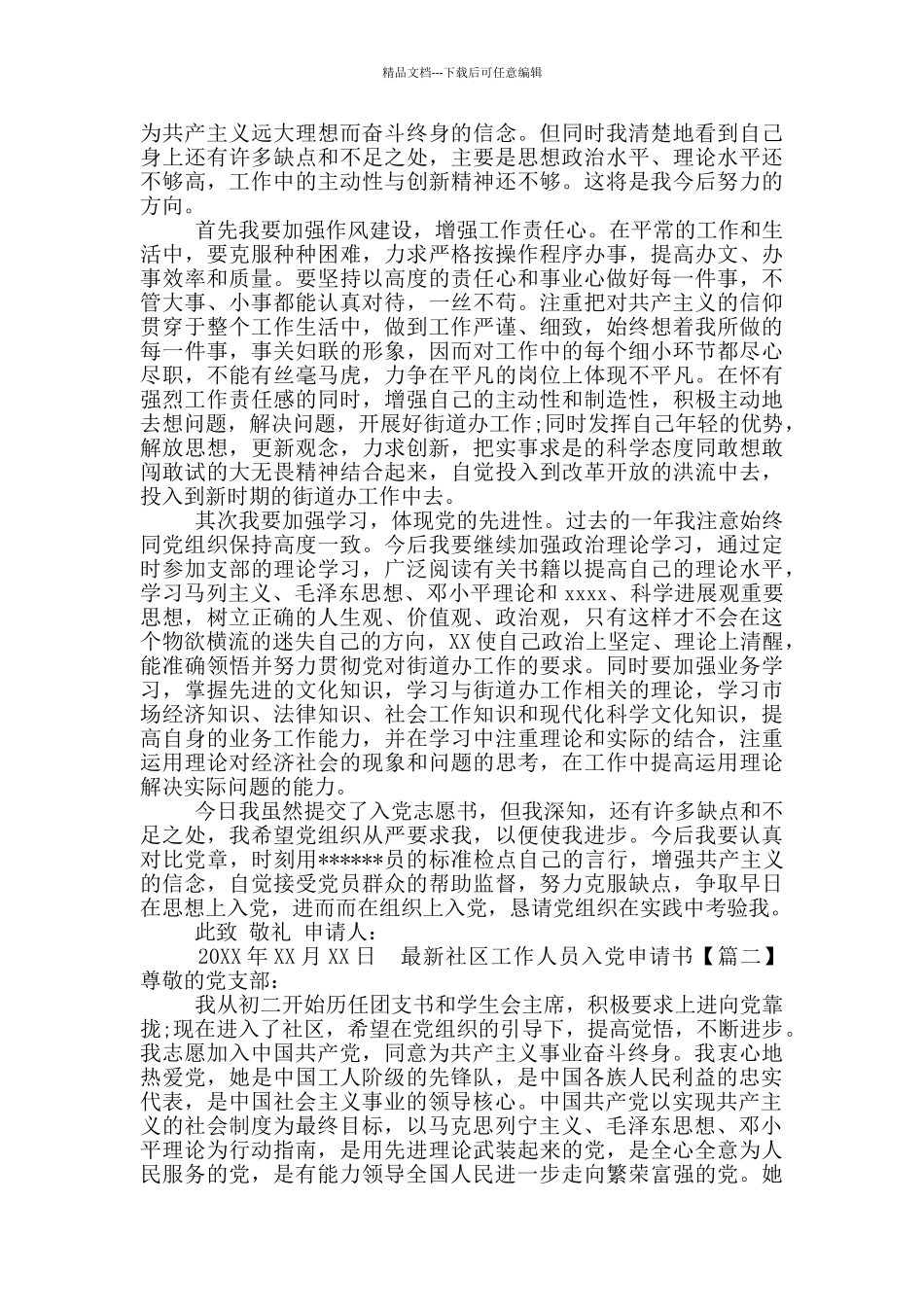 精品文档---下载后可任意编辑

为共产主义远大理想而奋斗终身的信念。但同时我清楚地看到自己身上还有许多缺点和不足之处，主要是思想政治水平、理论水平还不够高，工作中的主动性与创新精神还不够。这将是我今后努力的方向。

首先我要加强作风建设，增强工作责任心。在平常的工作和生活中，要克服种种困难，力求严格按操作程序办事，提高办文、办事效率和质量。要坚持以高度的责任心和事业心做好每一件事，不管大事、小事都能认真对待，一丝不苟。注重把对共产主义的信仰贯穿于整个工作生活中，做到工作严谨、细致，始终想着我所做的每一件事，事关妇联的形象，因而对工作中的每个细小环节都尽心尽职，不能有丝毫马虎，力争在平凡的岗位上体现不平凡。在怀有强烈工作责任感的同时，增强自己的主动性和制造性，积极主动地去想问题，解决问题，开展好街道办工作;同时发挥自己年轻的优势，解放思想，更新观念，力求创新，把实事求是的科学态度同敢想敢闯敢试的大无畏精神结合起来，自觉投入到改革开放的洪流中去，投入到新时期的街道办工作中去。

其次我要加强学习，体现党的先进性。过去的一年我注意始终同党组织保持高度一致。今后我要继续加强政治理论学习，通过定时参加支部的理论学习，广泛阅读有关书籍以提高自己的理论水平，学习马列主义、毛泽东思想、邓小平理论和 xxxx、科学进展观重要思想，树立正确的人生观、价值观、政治观，只有这样才不会在这个物欲横流的迷失自己的方向，XX 使自己政治上坚定、理论上清醒，能准确领悟并努力贯彻党对街道办工作的要求。同时要加强业务学习，掌握先进的文化知识，学习与街道办工作相关的理论，学习市场经济知识、法律知识、社会工作知识和现代化科学文化知识，提高自身的业务工作能力，并在学习中注重理论和实际的结合，注重运用理论对经济社会的现象和问题的思考，在工作中提高运用理论解决实际问题的能力。

今日我虽然提交了入党志愿书，但我深知，还有许多缺点和不足之处，我希望党组织从严要求我，以便使我进步。今后我要认真对比党章，时刻用******员的标准检点自己的言行，增强共产主义的信念，自觉接受党员群众的帮助监督，努力克服缺点，争取早日在思想上入党，进而在组织上入党，恳请党组织在实践中考验我。

此致 敬礼 申请人：

20XX 年 XX 月 XX 日　最新社区工作人员入党申请书【篇二】

尊敬的党支部：

我从初二开始历任团支书和学生会主席，积极要求上进向党靠拢;现在进入了社区，希望在党组织的引导下，提高觉悟，不断进步。我志愿加入中国共产党，同意为共产主义事业奋斗终身。我衷心地热爱党，她是中国工人阶级的先锋队，是中国各族人民利益的忠实代表，是中国社会主义事业的领导核心。中国共产党以实现共产主义的社会制度为最终目标，以马克思列宁主义、毛泽东思想、邓小平理论为行动指南，是用先进理论武装起来的党，是全心全意为人民服务的党，是有能力领导全国人民进一步走向繁荣富强的党。她